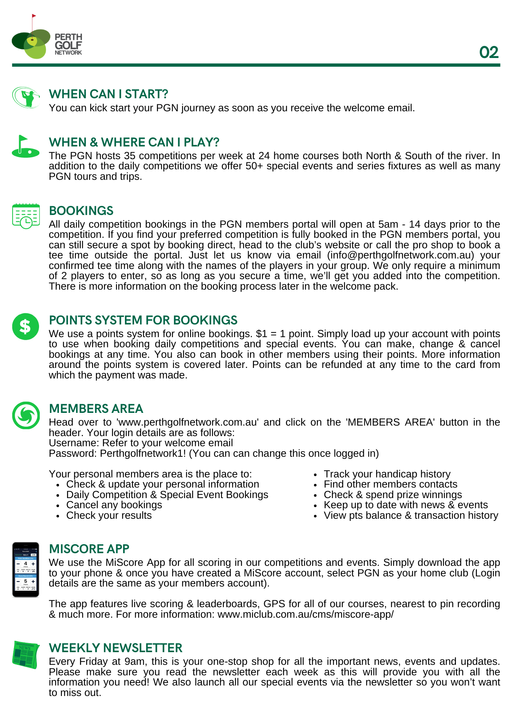 PERTH GOLF NETWORK

02

WHEN CAN I START?
You can kick start your PGN journey as soon as you receive the welcome email.

WHEN & WHERE CAN I PLAY?
The PGN hosts 35 competitions per week at 24 home courses both North & South of the river. In addition to the daily competitions we offer 50+ special events and series fixtures as well as many PGN tours and trips.

BOOKINGS
All daily competition bookings in the PGN members portal will open at 5am - 14 days prior to the competition. If you find your preferred competition is fully booked in the PGN members portal, you can still secure a spot by booking direct, head to the club's website or call the pro shop to book a tee time outside the portal. Just let us know via email (info@perthgolfnetwork.com.au) your confirmed tee time along with the names of the players in your group. We only require a minimum of 2 players to enter, so as long as you secure a time, we'll get you added into the competition. There is more information on the booking process later in the welcome pack.

POINTS SYSTEM FOR BOOKINGS
We use a points system for online bookings. $1 = 1 point. Simply load up your account with points to use when booking daily competitions and special events. You can make, change & cancel bookings at any time. You also can book in other members using their points. More information around the points system is covered later. Points can be refunded at any time to the card from which the payment was made.

MEMBERS AREA
Head over to 'www.perthgolfnetwork.com.au' and click on the 'MEMBERS AREA' button in the header. Your login details are as follows:
Username: Refer to your welcome email
Password: Perthgolfnetwork1! (You can can change this once logged in)

Your personal members area is the place to:
• Check & update your personal information
• Daily Competition & Special Event Bookings
• Cancel any bookings
• Check your results

• Track your handicap history
• Find other members contacts
• Check & spend prize winnings
• Keep up to date with news & events
• View pts balance & transaction history

MISCORE APP
We use the MiScore App for all scoring in our competitions and events. Simply download the app to your phone & once you have created a MiScore account, select PGN as your home club (Login details are the same as your members account).

The app features live scoring & leaderboards, GPS for all of our courses, nearest to pin recording & much more. For more information: www.miclub.com.au/cms/miscore-app/

WEEKLY NEWSLETTER
Every Friday at 9am, this is your one-stop shop for all the important news, events and updates. Please make sure you read the newsletter each week as this will provide you with all the information you need! We also launch all our special events via the newsletter so you won't want to miss out.